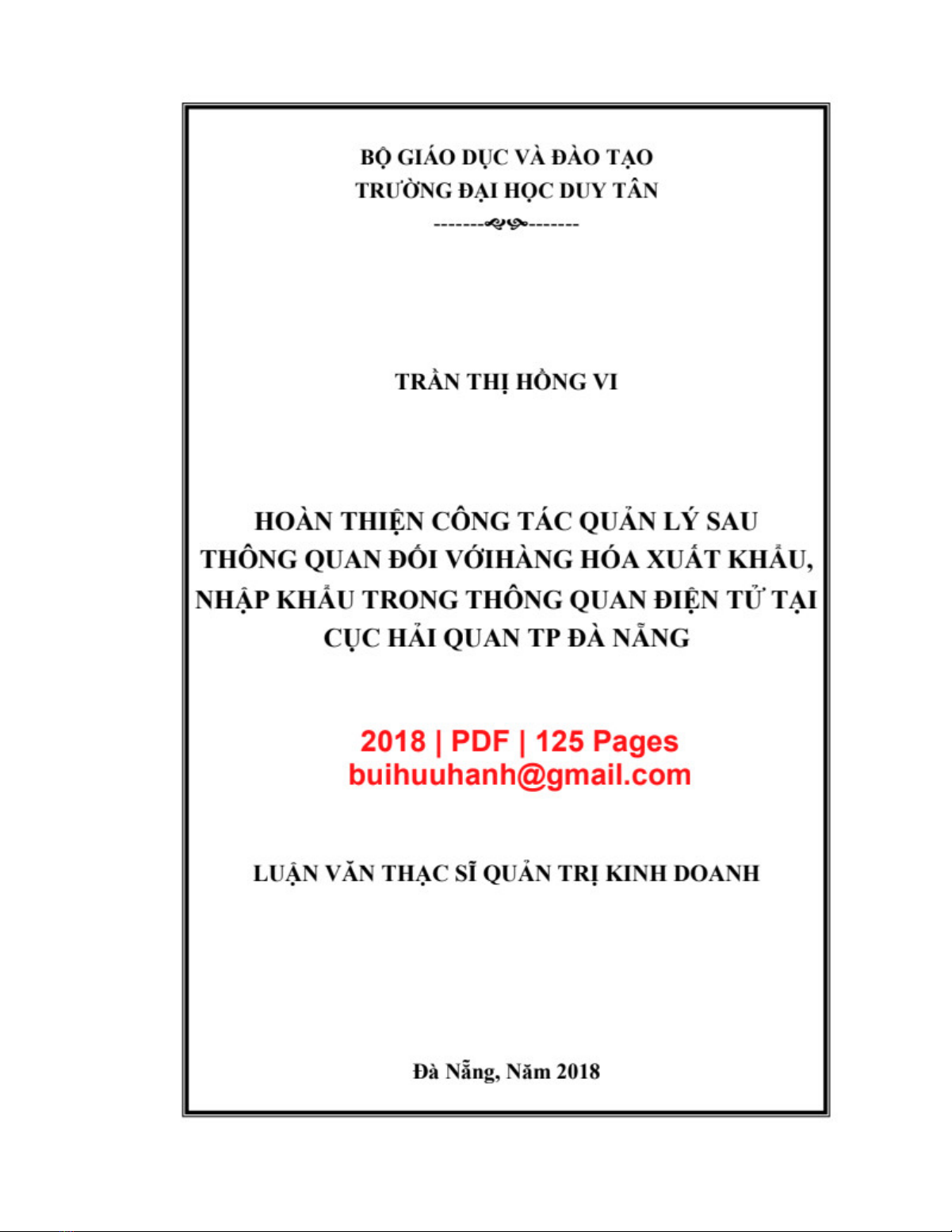 BỘ GIÁO DỤC VÀ ĐÀO TẠO
TRƯỜNG ĐẠI HỌC DUY TÂN

TRẦN THỊ HỒNG VI

HOÀN THIỆN CÔNG TÁC QUẢN LÝ SAU THÔNG QUAN ĐỐI VỚIHÀNG HÓA XUẤT KHẨU, NHẬP KHẨU TRONG THÔNG QUAN ĐIỆN TỬ TẠI CỤC HẢI QUAN TP ĐÀ NẴNG

2018 | PDF | 125 Pages
buihuuhanh@gmail.com

LUẬN VĂN THẠC SĨ QUẢN TRỊ KINH DOANH

Đà Nẵng, Năm 2018